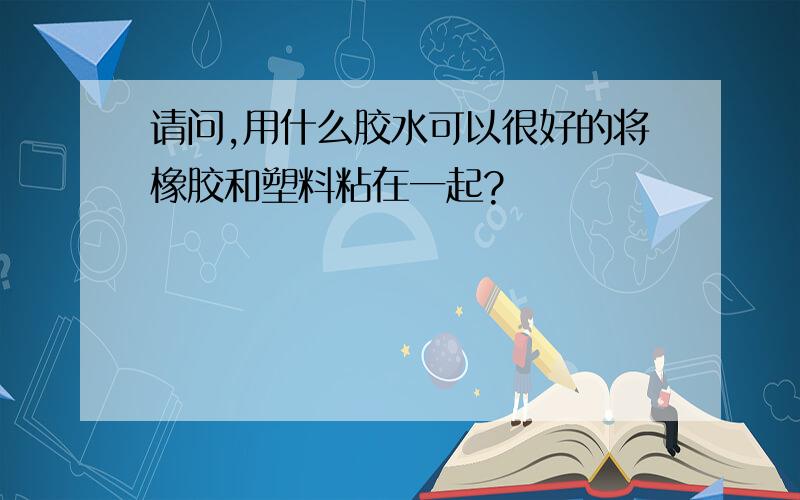 请问,用什么胶水可以很好的将橡胶和塑料粘在一起?